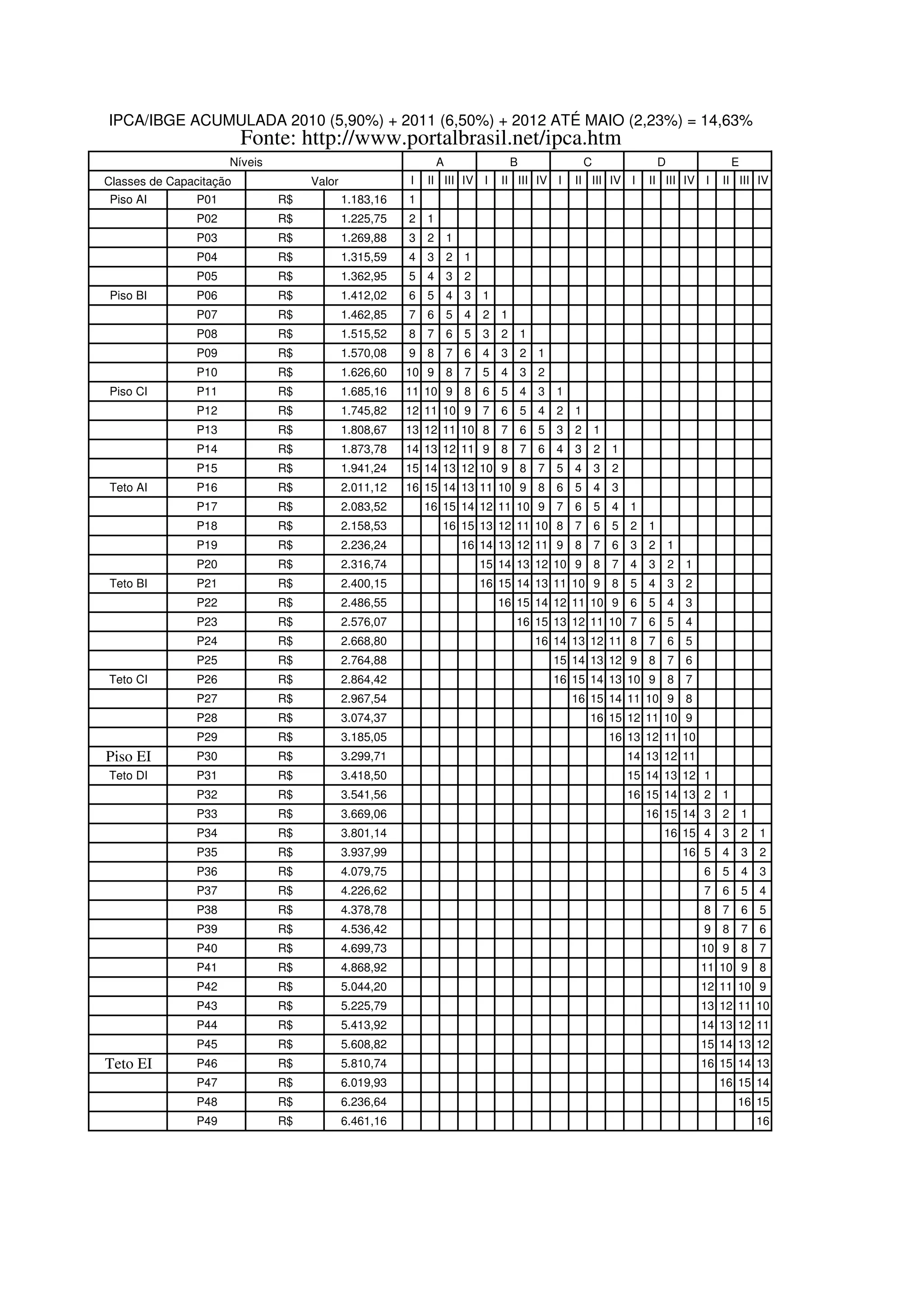 IPCA/IBGE ACUMULADA 2010 (5,90%) + 2011 (6,50%) + 2012 ATÉ MAIO (2,23%) = 14,63%
Fonte: http://www.portalbrasil.net/ipca.htm

| Níveis | | | | A | | | | B | | | | C | | | | D | | | | E | | | |
|---|---|---|---|---|---|---|---|---|---|---|---|---|---|---|---|---|---|---|---|---|---|---|---|
| Classes de Capacitação | | Valor | | I | II | III | IV | I | II | III | IV | I | II | III | IV | I | II | III | IV | I | II | III | IV |
| Piso AI | P01 | R$ | 1.183,16 | 1 | | | | | | | | | | | | | | | | | | | |
| | P02 | R$ | 1.225,75 | 2 | 1 | | | | | | | | | | | | | | | | | | |
| | P03 | R$ | 1.269,88 | 3 | 2 | 1 | | | | | | | | | | | | | | | | | |
| | P04 | R$ | 1.315,59 | 4 | 3 | 2 | 1 | | | | | | | | | | | | | | | | |
| | P05 | R$ | 1.362,95 | 5 | 4 | 3 | 2 | | | | | | | | | | | | | | | | |
| Piso BI | P06 | R$ | 1.412,02 | 6 | 5 | 4 | 3 | 1 | | | | | | | | | | | | | | | |
| | P07 | R$ | 1.462,85 | 7 | 6 | 5 | 4 | 2 | 1 | | | | | | | | | | | | | | |
| | P08 | R$ | 1.515,52 | 8 | 7 | 6 | 5 | 3 | 2 | 1 | | | | | | | | | | | | | |
| | P09 | R$ | 1.570,08 | 9 | 8 | 7 | 6 | 4 | 3 | 2 | 1 | | | | | | | | | | | | |
| | P10 | R$ | 1.626,60 | 10 | 9 | 8 | 7 | 5 | 4 | 3 | 2 | | | | | | | | | | | | |
| Piso CI | P11 | R$ | 1.685,16 | 11 | 10 | 9 | 8 | 6 | 5 | 4 | 3 | 1 | | | | | | | | | | | |
| | P12 | R$ | 1.745,82 | 12 | 11 | 10 | 9 | 7 | 6 | 5 | 4 | 2 | 1 | | | | | | | | | | |
| | P13 | R$ | 1.808,67 | 13 | 12 | 11 | 10 | 8 | 7 | 6 | 5 | 3 | 2 | 1 | | | | | | | | | |
| | P14 | R$ | 1.873,78 | 14 | 13 | 12 | 11 | 9 | 8 | 7 | 6 | 4 | 3 | 2 | 1 | | | | | | | | |
| | P15 | R$ | 1.941,24 | 15 | 14 | 13 | 12 | 10 | 9 | 8 | 7 | 5 | 4 | 3 | 2 | | | | | | | | |
| Teto AI | P16 | R$ | 2.011,12 | 16 | 15 | 14 | 13 | 11 | 10 | 9 | 8 | 6 | 5 | 4 | 3 | | | | | | | | |
| | P17 | R$ | 2.083,52 | | 16 | 15 | 14 | 12 | 11 | 10 | 9 | 7 | 6 | 5 | 4 | 1 | | | | | | | |
| | P18 | R$ | 2.158,53 | | | 16 | 15 | 13 | 12 | 11 | 10 | 8 | 7 | 6 | 5 | 2 | 1 | | | | | | |
| | P19 | R$ | 2.236,24 | | | | 16 | 14 | 13 | 12 | 11 | 9 | 8 | 7 | 6 | 3 | 2 | 1 | | | | | |
| | P20 | R$ | 2.316,74 | | | | | 15 | 14 | 13 | 12 | 10 | 9 | 8 | 7 | 4 | 3 | 2 | 1 | | | | |
| Teto BI | P21 | R$ | 2.400,15 | | | | | 16 | 15 | 14 | 13 | 11 | 10 | 9 | 8 | 5 | 4 | 3 | 2 | | | | |
| | P22 | R$ | 2.486,55 | | | | | | 16 | 15 | 14 | 12 | 11 | 10 | 9 | 6 | 5 | 4 | 3 | | | | |
| | P23 | R$ | 2.576,07 | | | | | | | 16 | 15 | 13 | 12 | 11 | 10 | 7 | 6 | 5 | 4 | | | | |
| | P24 | R$ | 2.668,80 | | | | | | | | 16 | 14 | 13 | 12 | 11 | 8 | 7 | 6 | 5 | | | | |
| | P25 | R$ | 2.764,88 | | | | | | | | | 15 | 14 | 13 | 12 | 9 | 8 | 7 | 6 | | | | |
| Teto CI | P26 | R$ | 2.864,42 | | | | | | | | | 16 | 15 | 14 | 13 | 10 | 9 | 8 | 7 | | | | |
| | P27 | R$ | 2.967,54 | | | | | | | | | | 16 | 15 | 14 | 11 | 10 | 9 | 8 | | | | |
| | P28 | R$ | 3.074,37 | | | | | | | | | | | 16 | 15 | 12 | 11 | 10 | 9 | | | | |
| | P29 | R$ | 3.185,05 | | | | | | | | | | | | 16 | 13 | 12 | 11 | 10 | | | | |
| Piso EI | P30 | R$ | 3.299,71 | | | | | | | | | | | | | 14 | 13 | 12 | 11 | | | | |
| Teto DI | P31 | R$ | 3.418,50 | | | | | | | | | | | | | 15 | 14 | 13 | 12 | 1 | | | |
| | P32 | R$ | 3.541,56 | | | | | | | | | | | | | 16 | 15 | 14 | 13 | 2 | 1 | | |
| | P33 | R$ | 3.669,06 | | | | | | | | | | | | | | 16 | 15 | 14 | 3 | 2 | 1 | |
| | P34 | R$ | 3.801,14 | | | | | | | | | | | | | | | 16 | 15 | 4 | 3 | 2 | 1 |
| | P35 | R$ | 3.937,99 | | | | | | | | | | | | | | | | 16 | 5 | 4 | 3 | 2 |
| | P36 | R$ | 4.079,75 | | | | | | | | | | | | | | | | | 6 | 5 | 4 | 3 |
| | P37 | R$ | 4.226,62 | | | | | | | | | | | | | | | | | 7 | 6 | 5 | 4 |
| | P38 | R$ | 4.378,78 | | | | | | | | | | | | | | | | | 8 | 7 | 6 | 5 |
| | P39 | R$ | 4.536,42 | | | | | | | | | | | | | | | | | 9 | 8 | 7 | 6 |
| | P40 | R$ | 4.699,73 | | | | | | | | | | | | | | | | | 10 | 9 | 8 | 7 |
| | P41 | R$ | 4.868,92 | | | | | | | | | | | | | | | | | 11 | 10 | 9 | 8 |
| | P42 | R$ | 5.044,20 | | | | | | | | | | | | | | | | | 12 | 11 | 10 | 9 |
| | P43 | R$ | 5.225,79 | | | | | | | | | | | | | | | | | 13 | 12 | 11 | 10 |
| | P44 | R$ | 5.413,92 | | | | | | | | | | | | | | | | | 14 | 13 | 12 | 11 |
| | P45 | R$ | 5.608,82 | | | | | | | | | | | | | | | | | 15 | 14 | 13 | 12 |
| Teto EI | P46 | R$ | 5.810,74 | | | | | | | | | | | | | | | | | 16 | 15 | 14 | 13 |
| | P47 | R$ | 6.019,93 | | | | | | | | | | | | | | | | | | 16 | 15 | 14 |
| | P48 | R$ | 6.236,64 | | | | | | | | | | | | | | | | | | | 16 | 15 |
| | P49 | R$ | 6.461,16 | | | | | | | | | | | | | | | | | | | | 16 |